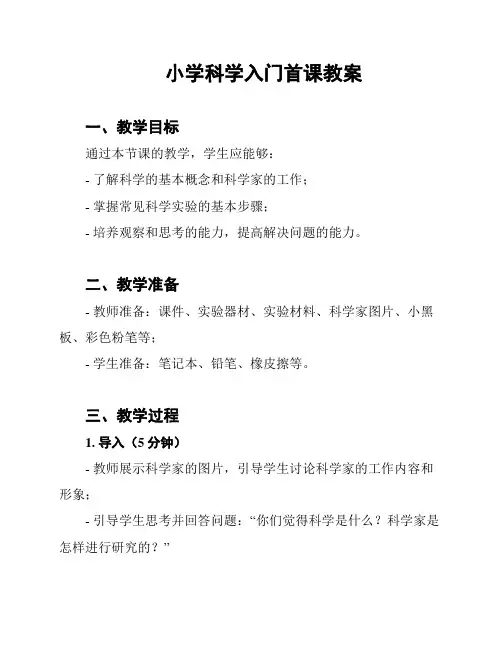 小学科学入门首课教案

一、教学目标

通过本节课的教学，学生应能够：

- 了解科学的基本概念和科学家的工作；

- 掌握常见科学实验的基本步骤；

- 培养观察和思考的能力，提高解决问题的能力。

二、教学准备

- 教师准备：课件、实验器材、实验材料、科学家图片、小黑板、彩色粉笔等；

- 学生准备：笔记本、铅笔、橡皮擦等。

三、教学过程

1. 导入（5 分钟）

- 教师展示科学家的图片，引导学生讨论科学家的工作内容和形象；

- 引导学生思考并回答问题：“你们觉得科学是什么？科学家是怎样进行研究的？”